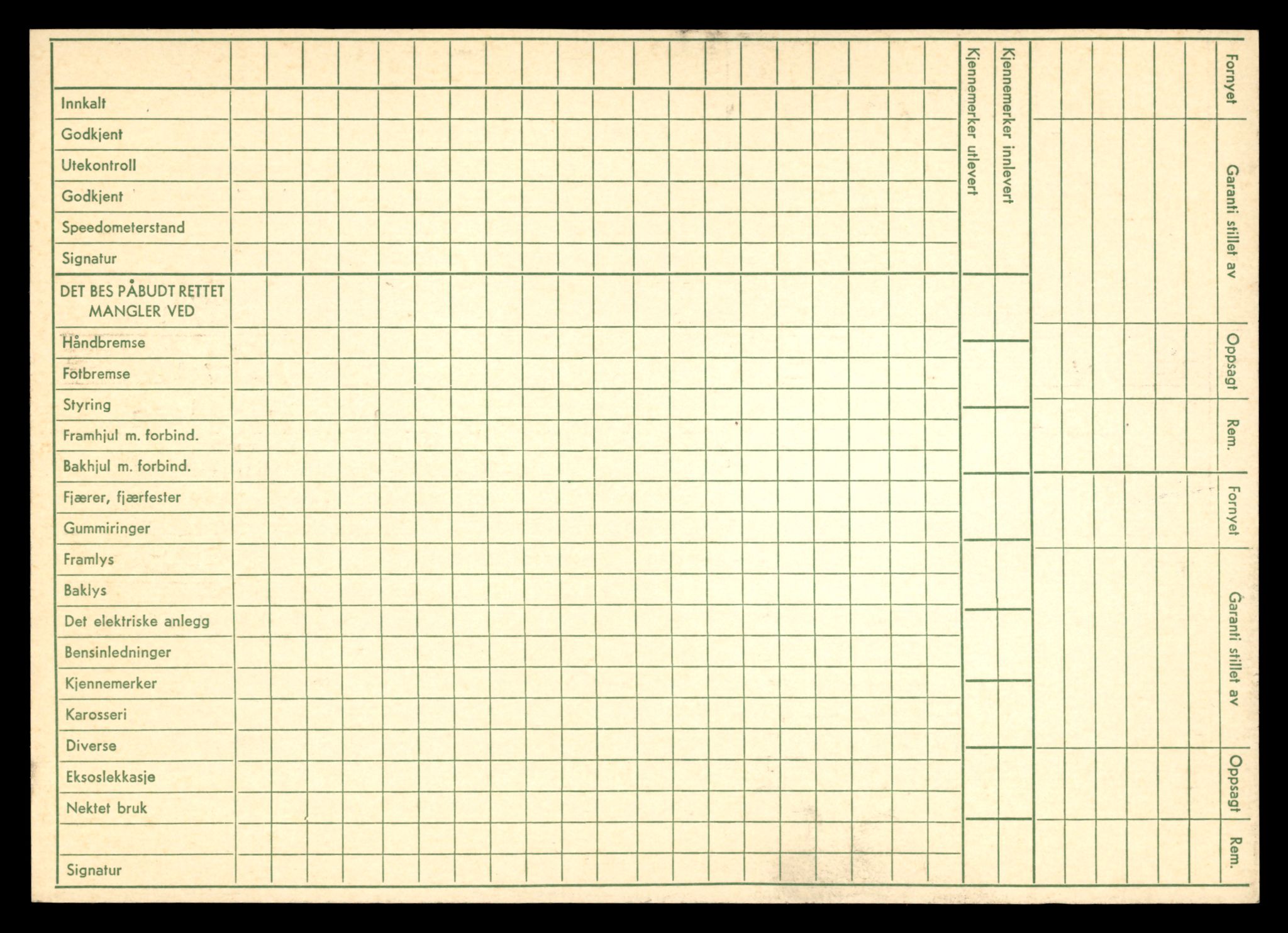 Innkalt
Godkjent
Utekontroll
Godkjent
Speedometerstand
Signatur
DET BES PÅBUDT RETTET MANGLER VED
Håndbremse
Fotbremse
Styring
Framhjul m. forbind.
Bakhjul m. forbind.
Fjærer, fjærfester
Gummiringer
Framlys
Baklys
Det elektriske anlegg
Bensinledninger
Kjennemerker
Karosseri
Diverse
Eksoslekkasje
Nektet bruk
Signatur

Kjennemerker utlevert
Kjennemerker innlevert

Fornyet
Garanti stillet av
Oppsagt
Rem.
Fornyet
Garanti stillet av
Oppsagt
Rem.